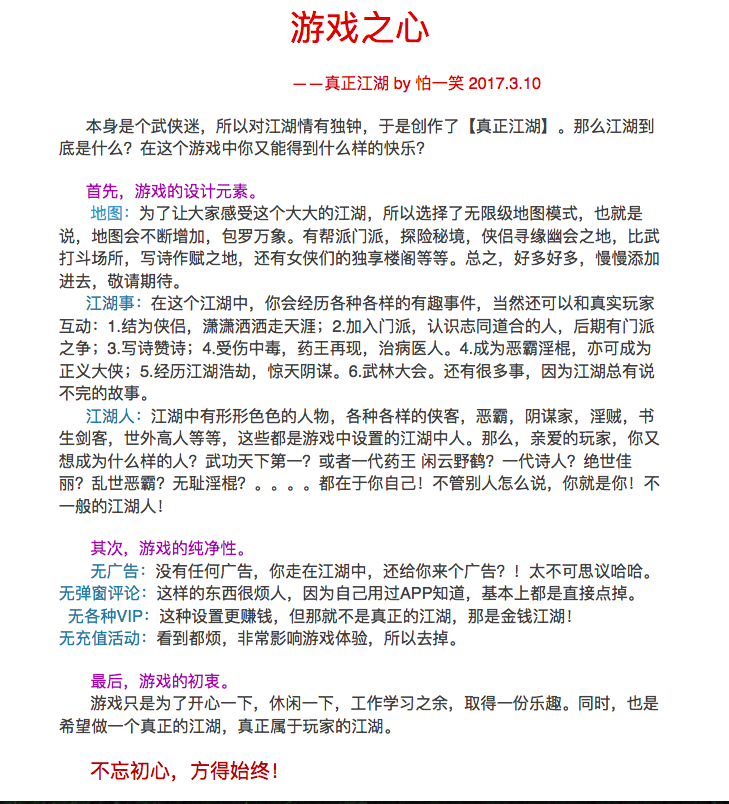 游戏之心

——真正江湖 by 怕一笑 2017.3.10

本身是个武侠迷，所以对江湖情有独钟，于是创作了【真正江湖】。那么江湖到底是什么？在这个游戏中你又能得到什么样的快乐？

首先，游戏的设计元素。

地图：为了让大家感受这个大大的江湖，所以选择了无限级地图模式，也就是说，地图会不断增加，包罗万象。有帮派门派，探险秘境，侠侣寻缘幽会之地，比武打斗场所，写诗作赋之地，还有女侠们的独享楼阁等等。总之，好多好多，慢慢添加进去，敬请期待。

江湖事：在这个江湖中，你会经历各种各样的有趣事件，当然还可以和真实玩家互动：1.结为侠侣，潇潇洒洒走天涯；2.加入门派，认识志同道合的人，后期有门派之争；3.写诗赞诗；4.受伤中毒，药王再现，治病医人。4.成为恶霸淫棍，亦可成为正义大侠；5.经历江湖浩劫，惊天阴谋。6.武林大会。还有很多事，因为江湖总有说不完的故事。

江湖人：江湖中有形形色色的人物，各种各样的侠客，恶霸，阴谋家，淫贼，书生剑客，世外高人等等，这些都是游戏中设置的江湖中人。那么，亲爱的玩家，你又想成为什么样的人？武功天下第一？或者一代药王 闲云野鹤？一代诗人？绝世佳丽？乱世恶霸？无耻淫棍？。。。。都在于你自己！不管别人怎么说，你就是你！不一般的江湖人！

其次，游戏的纯净性。

无广告：没有任何广告，你走在江湖中，还给你来个广告？！太不可思议哈哈。

无弹窗评论：这样的东西很烦人，因为自己用过APP知道，基本上都是直接点掉。

无各种VIP：这种设置更赚钱，但那就不是真正的江湖，那是金钱江湖！

无充值活动：看到都烦，非常影响游戏体验，所以去掉。

最后，游戏的初衷。

游戏只是为了开心一下，休闲一下，工作学习之余，取得一份乐趣。同时，也是希望做一个真正的江湖，真正属于玩家的江湖。

不忘初心，方得始终！